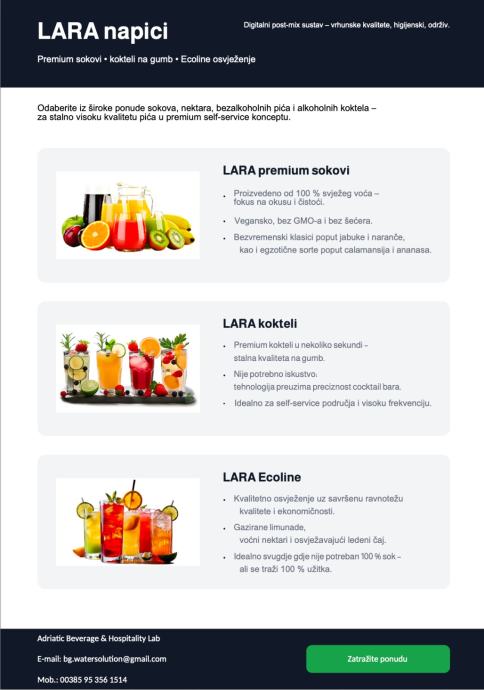 LARA napici

Digitalni post-mix sustav – vrhunske kvalitete, higijenski, održiv.

Premium sokovi • kokteli na gumb • Ecoline osvježenje

Odaberite iz široke ponude sokova, nektara, bezalkoholnih pića i alkoholnih koktela – za stalno visoku kvalitetu pića u premium self-service konceptu.

LARA premium sokovi

• Proizvedeno od 100 % svježeg voća – fokus na okusu i čistoći.
• Vegansko, bez GMO-a i bez šećera.
• Bezvremenski klasici poput jabuke i naranče, kao i egzotične sorte poput calamansija i ananasa.

LARA kokteli

• Premium kokteli u nekoliko sekundi – stalna kvaliteta na gumb.
• Nije potrebno iskustvo: tehnologija preuzima preciznost cocktail bara.
• Idealno za self-service područja i visoku frekvenciju.

LARA Ecoline

• Kvalitetno osvježenje uz savršenu ravnotežu kvalitete i ekonomičnosti.
• Gazirane limunade, voćni nektari i osvježavajući ledeni čaj.
• Idealno svugdje gdje nije potreban 100 % sok – ali se traži 100 % užitka.

Adriatic Beverage & Hospitality Lab

E-mail: bg.watersolution@gmail.com

Mob.: 00385 95 356 1514

Zatražite ponudu